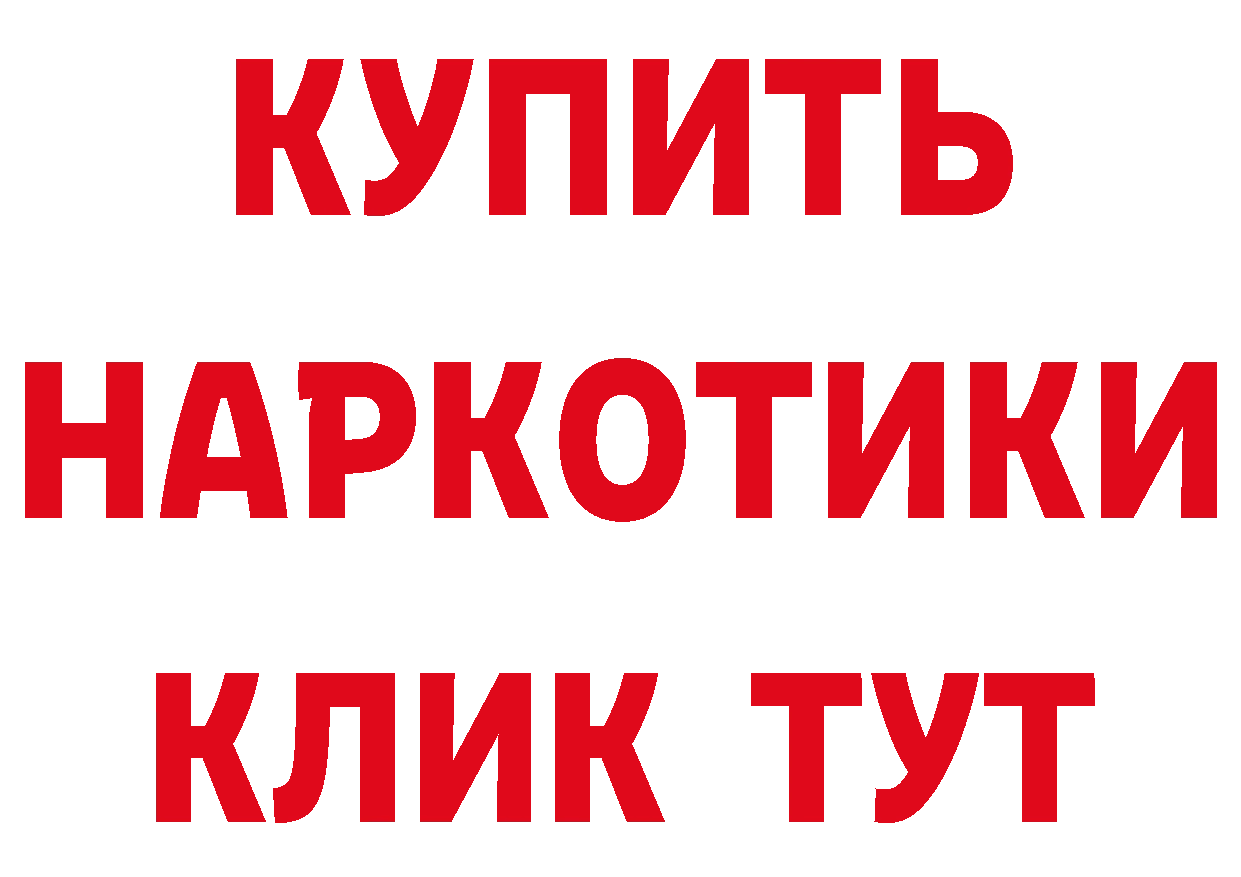 КУПИТЬ НАРКОТИКИ КЛИК ТУТ